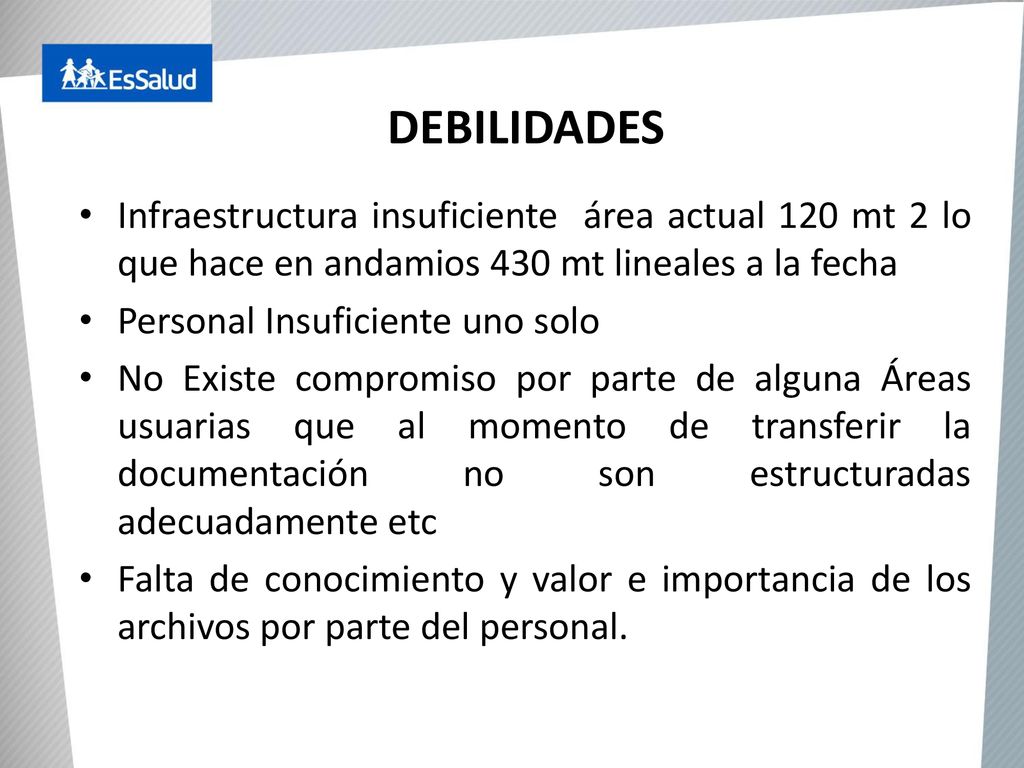 EsSalud

DEBILIDADES

• Infraestructura insuficiente área actual 120 mt 2 lo que hace en andamios 430 mt lineales a la fecha

• Personal Insuficiente uno solo

• No Existe compromiso por parte de alguna Áreas usuarias que al momento de transferir la documentación no son estructuradas adecuadamente etc

• Falta de conocimiento y valor e importancia de los archivos por parte del personal.